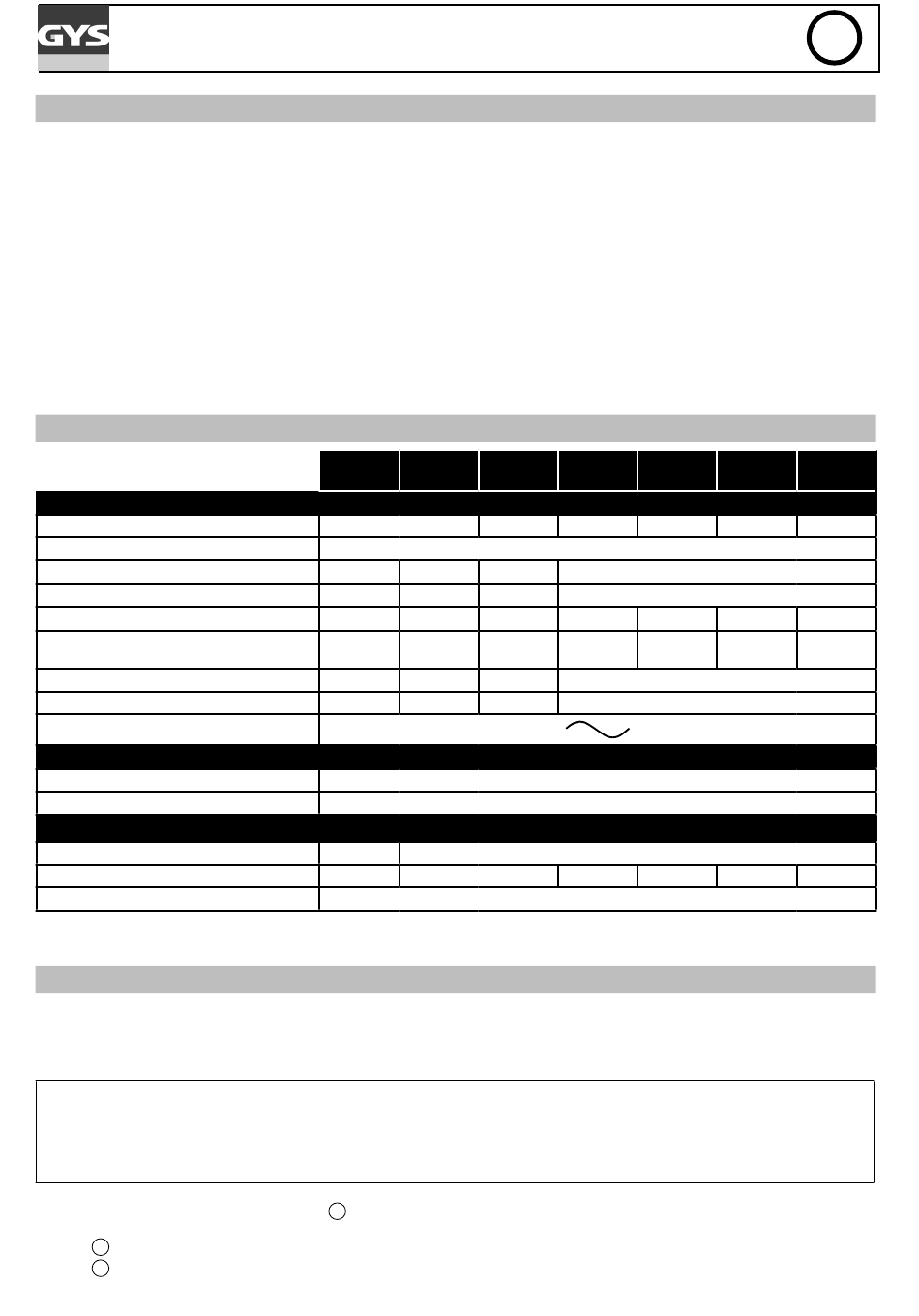 GYS